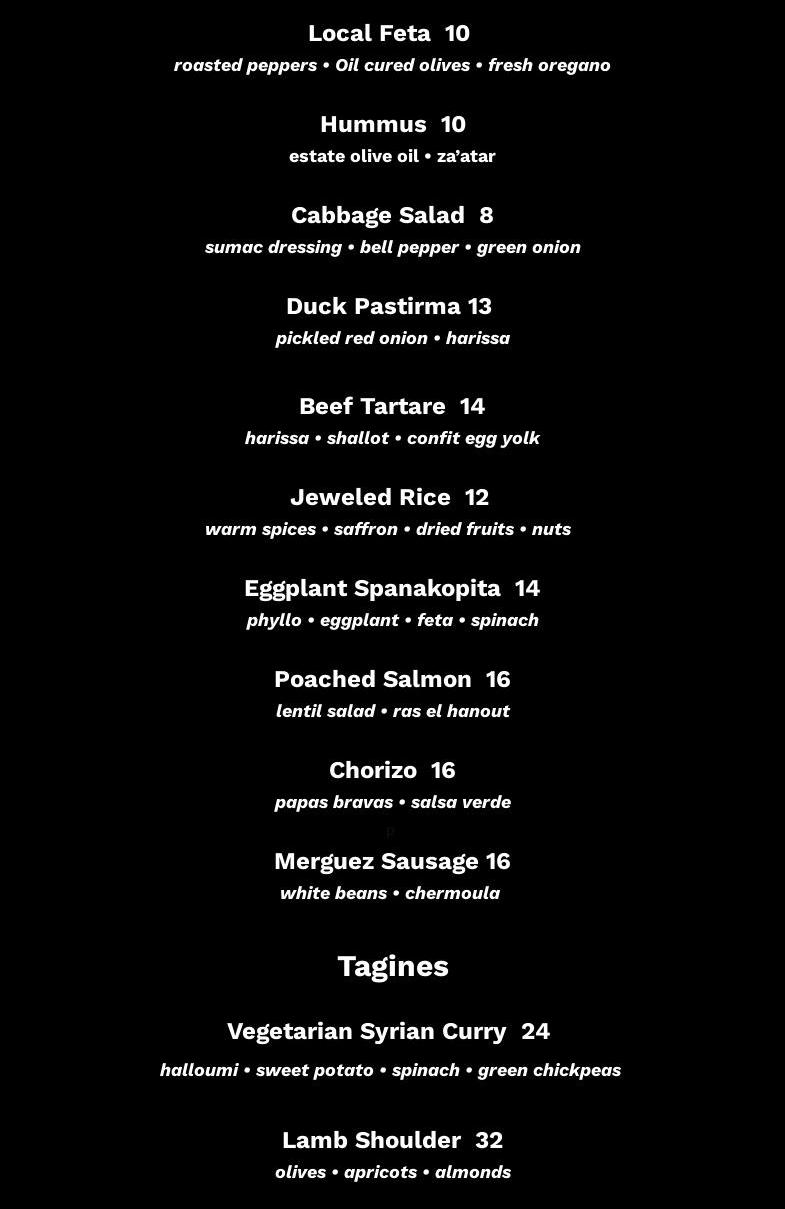 Local Feta 10
roasted peppers • Oil cured olives • fresh oregano

Hummus 10
estate olive oil • za'atar

Cabbage Salad 8
sumac dressing • bell pepper • green onion

Duck Pastirma 13
pickled red onion • harissa

Beef Tartare 14
harissa • shallot • confit egg yolk

Jeweled Rice 12
warm spices • saffron • dried fruits • nuts

Eggplant Spanakopita 14
phyllo • eggplant • feta • spinach

Poached Salmon 16
lentil salad • ras el hanout

Chorizo 16
papas bravas • salsa verde

p

Merguez Sausage 16
white beans • chermoula

Tagines

Vegetarian Syrian Curry 24
halloumi • sweet potato • spinach • green chickpeas

Lamb Shoulder 32
olives • apricots • almonds